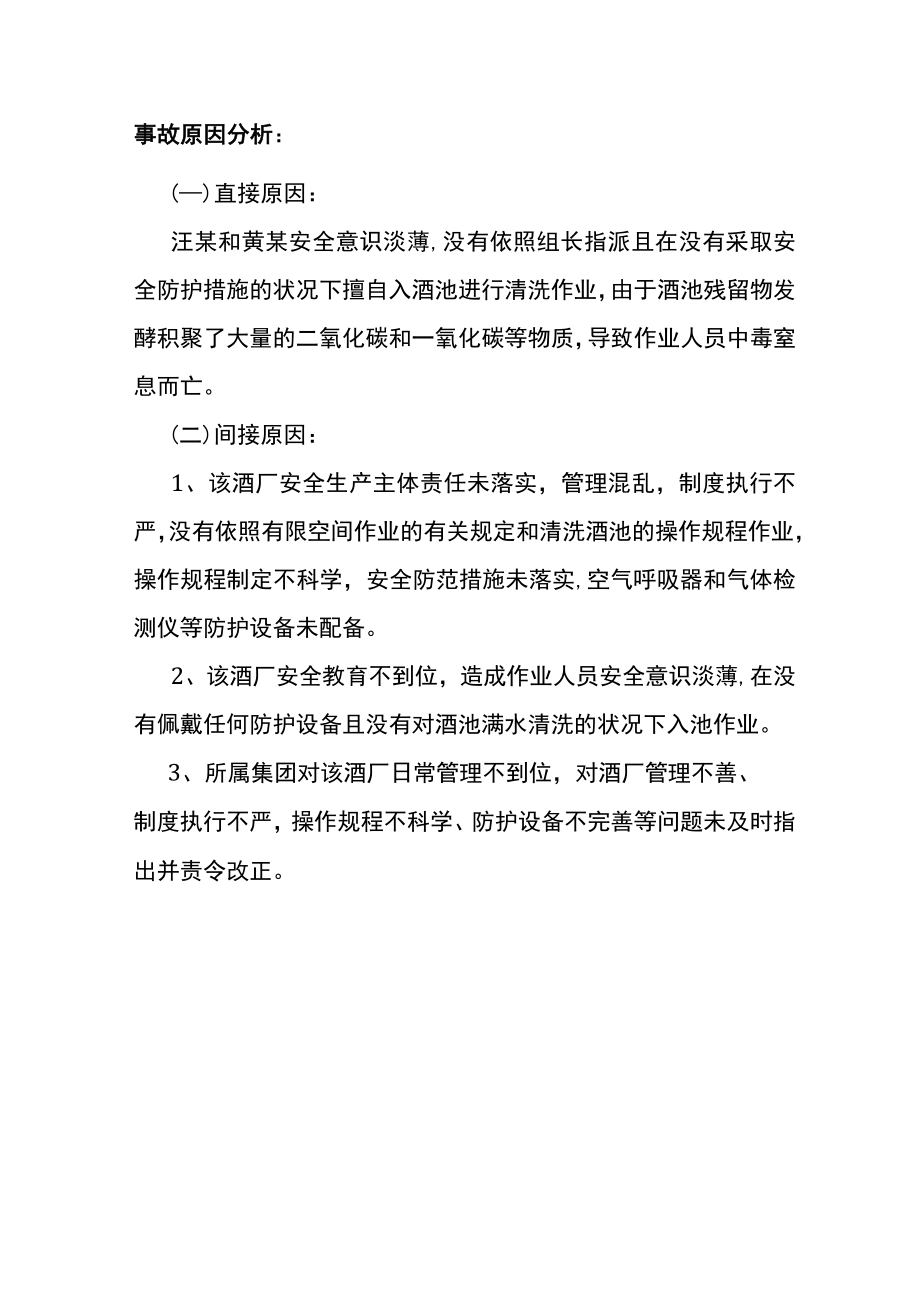 事故原因分析：

(一)直接原因：

汪某和黄某安全意识淡薄,没有依照组长指派且在没有采取安全防护措施的状况下擅自入酒池进行清洗作业,由于酒池残留物发酵积聚了大量的二氧化碳和一氧化碳等物质,导致作业人员中毒窒息而亡。

(二)间接原因：

1、该酒厂安全生产主体责任未落实，管理混乱，制度执行不严,没有依照有限空间作业的有关规定和清洗酒池的操作规程作业,操作规程制定不科学，安全防范措施未落实,空气呼吸器和气体检测仪等防护设备未配备。

2、该酒厂安全教育不到位，造成作业人员安全意识淡薄,在没有佩戴任何防护设备且没有对酒池满水清洗的状况下入池作业。

3、所属集团对该酒厂日常管理不到位，对酒厂管理不善、制度执行不严，操作规程不科学、防护设备不完善等问题未及时指出并责令改正。